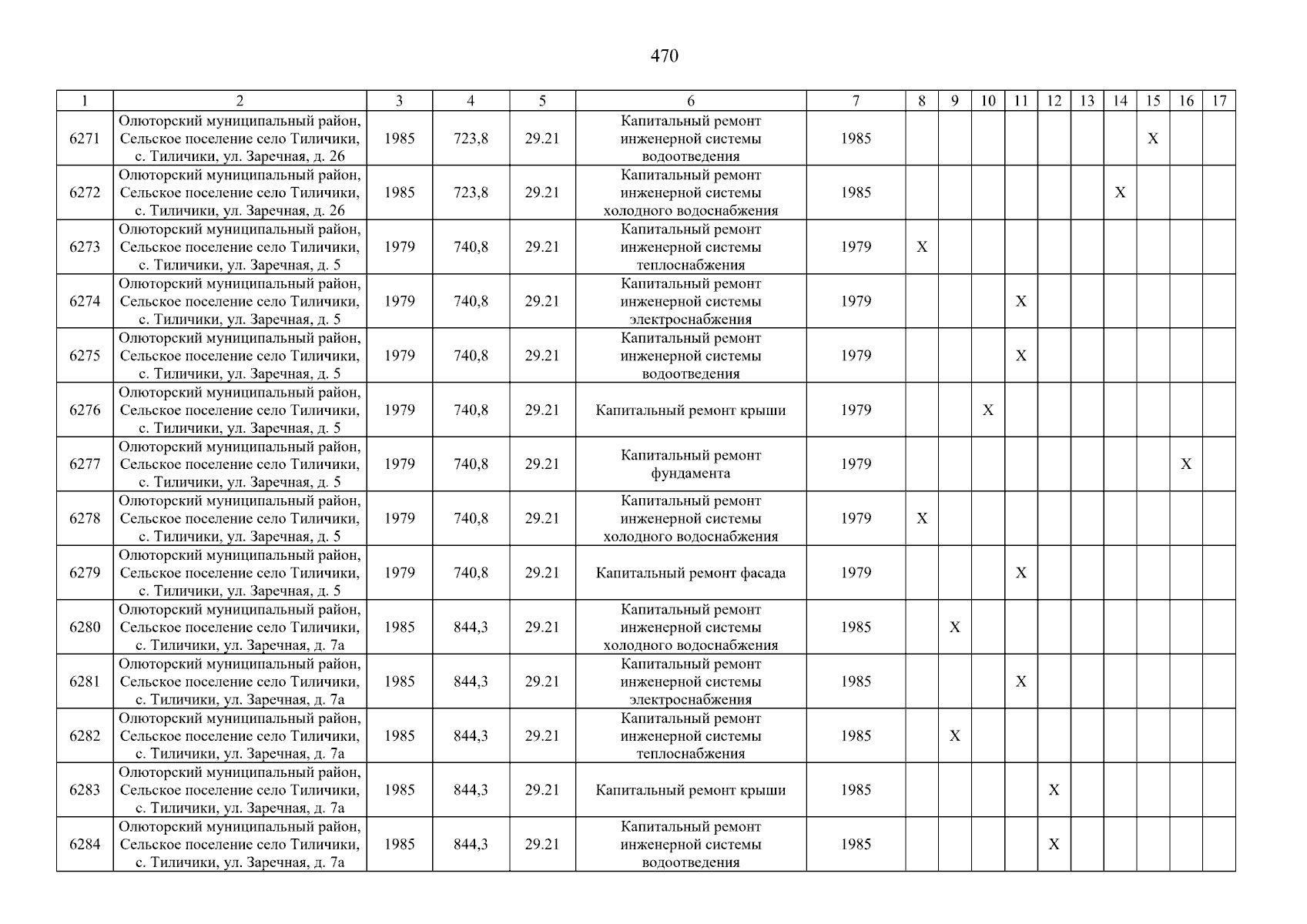 470

| 1 | 2 | 3 | 4 | 5 | 6 | 7 | 8 | 9 | 10 | 11 | 12 | 13 | 14 | 15 | 16 | 17 |
|---|---|---|---|---|---|---|---|---|---|---|---|---|---|---|---|---|
| 6271 | Олюторский муниципальный район, Сельское поселение село Тиличики, с. Тиличики, ул. Заречная, д. 26 | 1985 | 723,8 | 29.21 | Капитальный ремонт инженерной системы водоотведения | 1985 | | | | | | | | X | | |
| 6272 | Олюторский муниципальный район, Сельское поселение село Тиличики, с. Тиличики, ул. Заречная, д. 26 | 1985 | 723,8 | 29.21 | Капитальный ремонт инженерной системы холодного водоснабжения | 1985 | | | | | | | X | | | |
| 6273 | Олюторский муниципальный район, Сельское поселение село Тиличики, с. Тиличики, ул. Заречная, д. 5 | 1979 | 740,8 | 29.21 | Капитальный ремонт инженерной системы теплоснабжения | 1979 | X | | | | | | | | | |
| 6274 | Олюторский муниципальный район, Сельское поселение село Тиличики, с. Тиличики, ул. Заречная, д. 5 | 1979 | 740,8 | 29.21 | Капитальный ремонт инженерной системы электроснабжения | 1979 | | | | X | | | | | | |
| 6275 | Олюторский муниципальный район, Сельское поселение село Тиличики, с. Тиличики, ул. Заречная, д. 5 | 1979 | 740,8 | 29.21 | Капитальный ремонт инженерной системы водоотведения | 1979 | | | | X | | | | | | |
| 6276 | Олюторский муниципальный район, Сельское поселение село Тиличики, с. Тиличики, ул. Заречная, д. 5 | 1979 | 740,8 | 29.21 | Капитальный ремонт крыши | 1979 | | | X | | | | | | | |
| 6277 | Олюторский муниципальный район, Сельское поселение село Тиличики, с. Тиличики, ул. Заречная, д. 5 | 1979 | 740,8 | 29.21 | Капитальный ремонт фундамента | 1979 | | | | | | | | | X | |
| 6278 | Олюторский муниципальный район, Сельское поселение село Тиличики, с. Тиличики, ул. Заречная, д. 5 | 1979 | 740,8 | 29.21 | Капитальный ремонт инженерной системы холодного водоснабжения | 1979 | X | | | | | | | | | |
| 6279 | Олюторский муниципальный район, Сельское поселение село Тиличики, с. Тиличики, ул. Заречная, д. 5 | 1979 | 740,8 | 29.21 | Капитальный ремонт фасада | 1979 | | | | X | | | | | | |
| 6280 | Олюторский муниципальный район, Сельское поселение село Тиличики, с. Тиличики, ул. Заречная, д. 7а | 1985 | 844,3 | 29.21 | Капитальный ремонт инженерной системы холодного водоснабжения | 1985 | | X | | | | | | | | |
| 6281 | Олюторский муниципальный район, Сельское поселение село Тиличики, с. Тиличики, ул. Заречная, д. 7а | 1985 | 844,3 | 29.21 | Капитальный ремонт инженерной системы электроснабжения | 1985 | | | | X | | | | | | |
| 6282 | Олюторский муниципальный район, Сельское поселение село Тиличики, с. Тиличики, ул. Заречная, д. 7а | 1985 | 844,3 | 29.21 | Капитальный ремонт инженерной системы теплоснабжения | 1985 | | X | | | | | | | | |
| 6283 | Олюторский муниципальный район, Сельское поселение село Тиличики, с. Тиличики, ул. Заречная, д. 7а | 1985 | 844,3 | 29.21 | Капитальный ремонт крыши | 1985 | | | | | X | | | | | |
| 6284 | Олюторский муниципальный район, Сельское поселение село Тиличики, с. Тиличики, ул. Заречная, д. 7а | 1985 | 844,3 | 29.21 | Капитальный ремонт инженерной системы водоотведения | 1985 | | | | | X | | | | | |